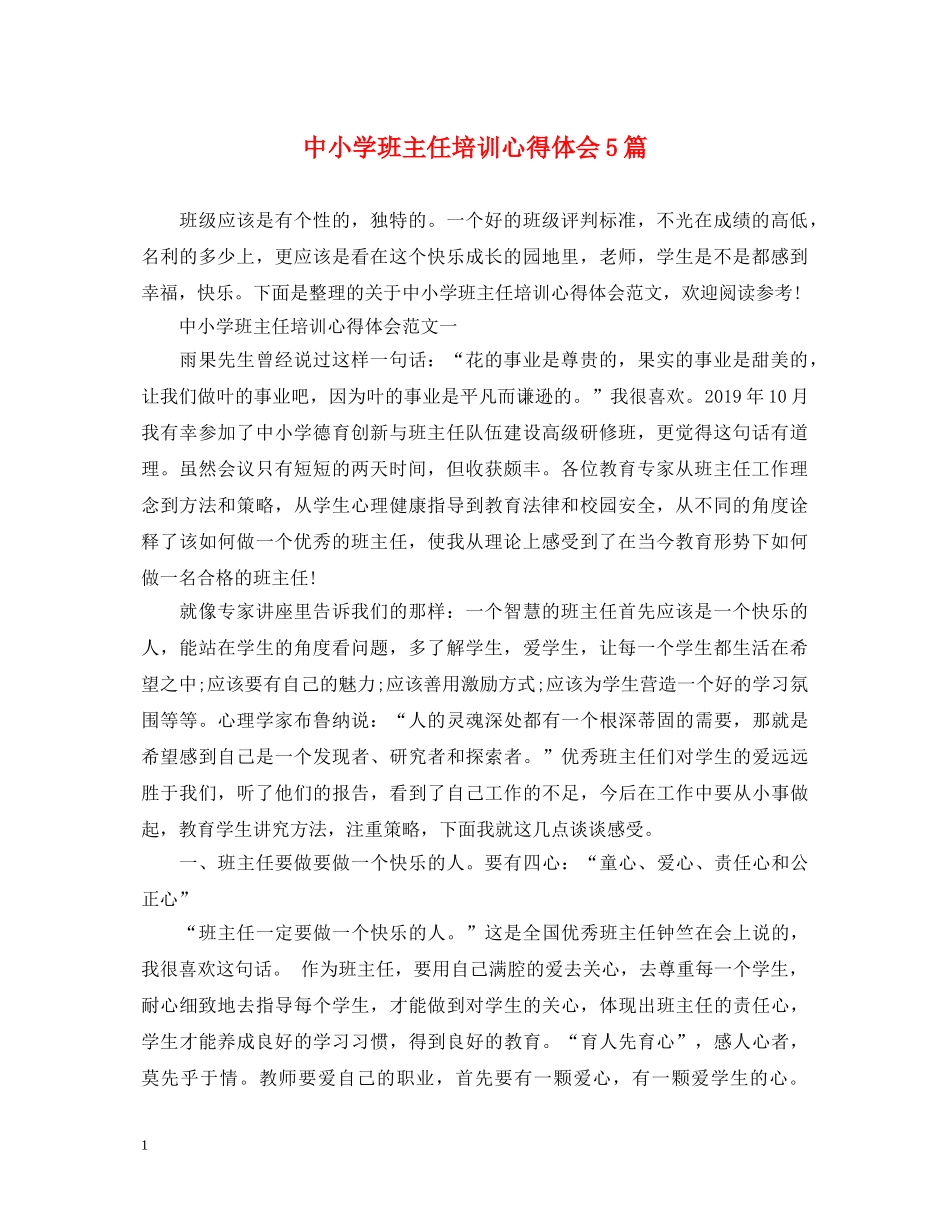 中小学班主任培训心得体会5篇

班级应该是有个性的，独特的。一个好的班级评判标准，不光在成绩的高低，名利的多少上，更应该是看在这个快乐成长的园地里，老师，学生是不是都感到幸福，快乐。下面是整理的关于中小学班主任培训心得体会范文，欢迎阅读参考!

中小学班主任培训心得体会范文一

雨果先生曾经说过这样一句话：“花的事业是尊贵的，果实的事业是甜美的，让我们做叶的事业吧，因为叶的事业是平凡而谦逊的。”我很喜欢。2019年10月我有幸参加了中小学德育创新与班主任队伍建设高级研修班，更觉得这句话有道理。虽然会议只有短短的两天时间，但收获颇丰。各位教育专家从班主任工作理念到方法和策略，从学生心理健康指导到教育法律和校园安全，从不同的角度诠释了该如何做一个优秀的班主任，使我从理论上感受到了在当今教育形势下如何做一名合格的班主任!

就像专家讲座里告诉我们的那样：一个智慧的班主任首先应该是一个快乐的人，能站在学生的角度看问题，多了解学生，爱学生，让每一个学生都生活在希望之中;应该要有自己的魅力;应该善用激励方式;应该为学生营造一个好的学习氛围等等。心理学家布鲁纳说：“人的灵魂深处都有一个根深蒂固的需要，那就是希望感到自己是一个发现者、研究者和探索者。”优秀班主任们对学生的爱远远胜于我们，听了他们的报告，看到了自己工作的不足，今后在工作中要从小事做起，教育学生讲究方法，注重策略，下面我就这几点谈谈感受。

一、班主任要做要做一个快乐的人。要有四心：“童心、爱心、责任心和公正心”

“班主任一定要做一个快乐的人。”这是全国优秀班主任钟竺在会上说的，我很喜欢这句话。 作为班主任，要用自己满腔的爱去关心，去尊重每一个学生，耐心细致地去指导每个学生，才能做到对学生的关心，体现出班主任的责任心，学生才能养成良好的学习习惯，得到良好的教育。“育人先育心”，感人心者，莫先乎于情。教师要爱自己的职业，首先要有一颗爱心，有一颗爱学生的心。

1